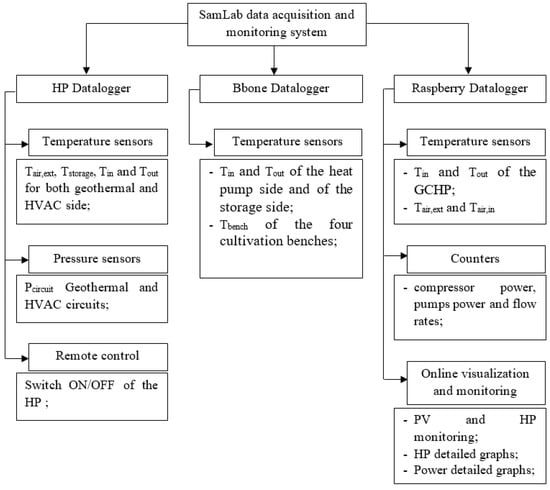 SamLab data acquisition and monitoring system

HP Datalogger

Temperature sensors

$T_{air,ext}$, $T_{storage}$, $T_{in}$ and $T_{out}$ for both geothermal and HVAC side;

Pressure sensors

$P_{circuit}$ Geothermal and HVAC circuits;

Remote control

Switch ON/OFF of the HP ;

Bbone Datalogger

Temperature sensors

- $T_{in}$ and $T_{out}$ of the heat pump side and of the storage side;
- $T_{bench}$ of the four cultivation benches;

Raspberry Datalogger

Temperature sensors

- $T_{in}$ and $T_{out}$ of the GCHP;
- $T_{air,ext}$ and $T_{air,in}$

Counters

- compressor power, pumps power and flow rates;

Online visualization and monitoring

- PV and HP monitoring;
- HP detailed graphs;
- Power detailed graphs;